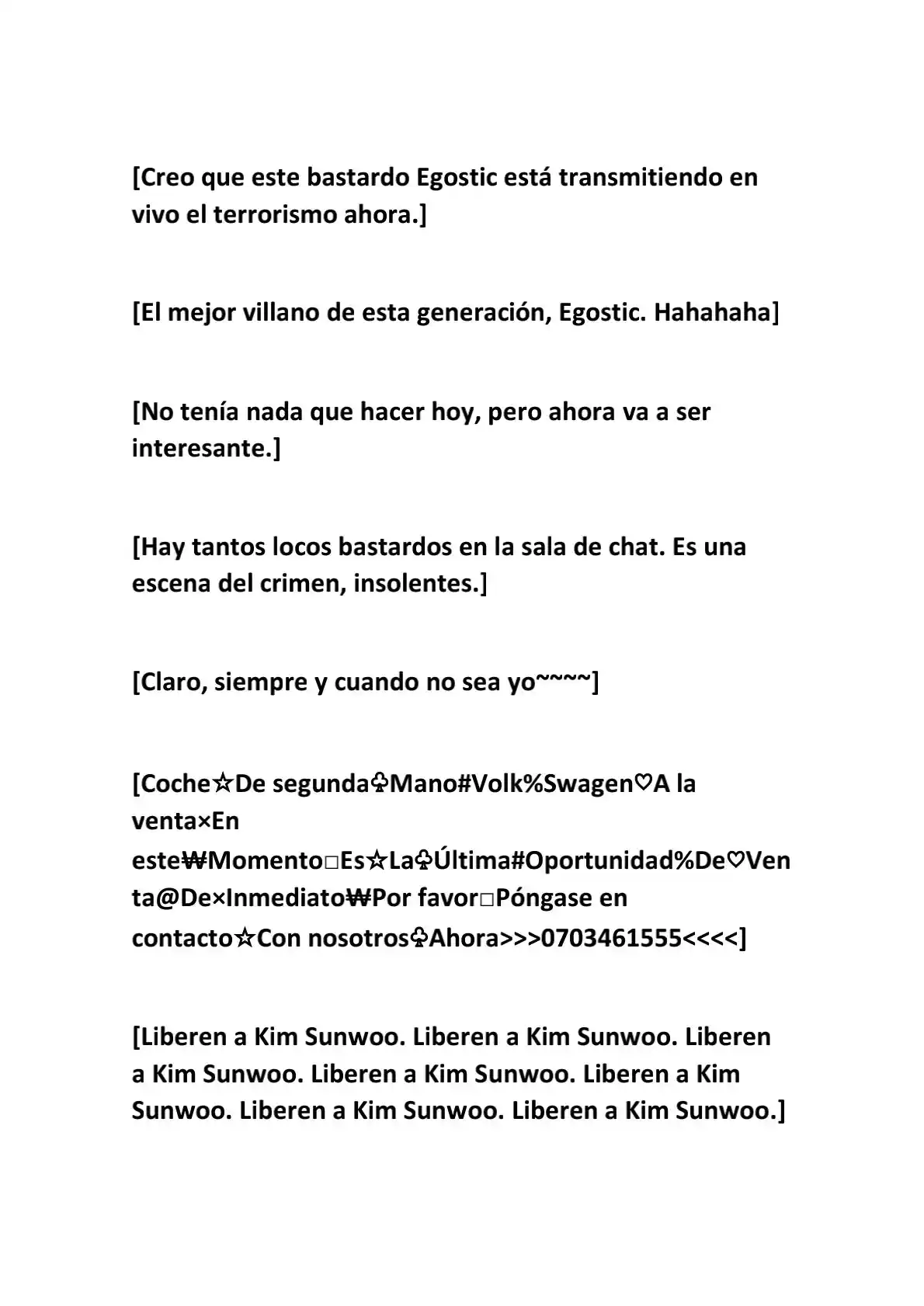 [Creo que este bastardo Egostic está transmitiendo en vivo el terrorismo ahora.]

[El mejor villano de esta generación, Egostic. Hahahaha]

[No tenía nada que hacer hoy, pero ahora va a ser interesante.]

[Hay tantos locos bastardos en la sala de chat. Es una escena del crimen, insolentes.]

[Claro, siempre y cuando no sea yo~~~~]

[Coche☆De segunda♧Mano#Volk%Swagen♡A la venta×En este₩Momento□Es☆La♧Última#Oportunidad%De♡Venta@De×Inmediato₩Por favor□Póngase en contacto☆Con nosotros♧Ahora>>>0703461555<<<<]

[Liberen a Kim Sunwoo. Liberen a Kim Sunwoo. Liberen a Kim Sunwoo. Liberen a Kim Sunwoo. Liberen a Kim Sunwoo. Liberen a Kim Sunwoo. Liberen a Kim Sunwoo.]